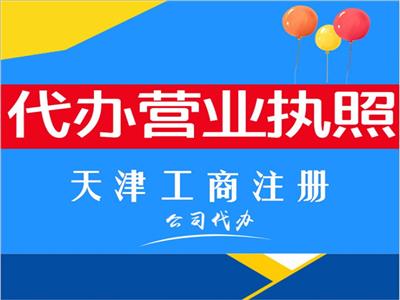 代办营业执照

天津工商注册

公司代办